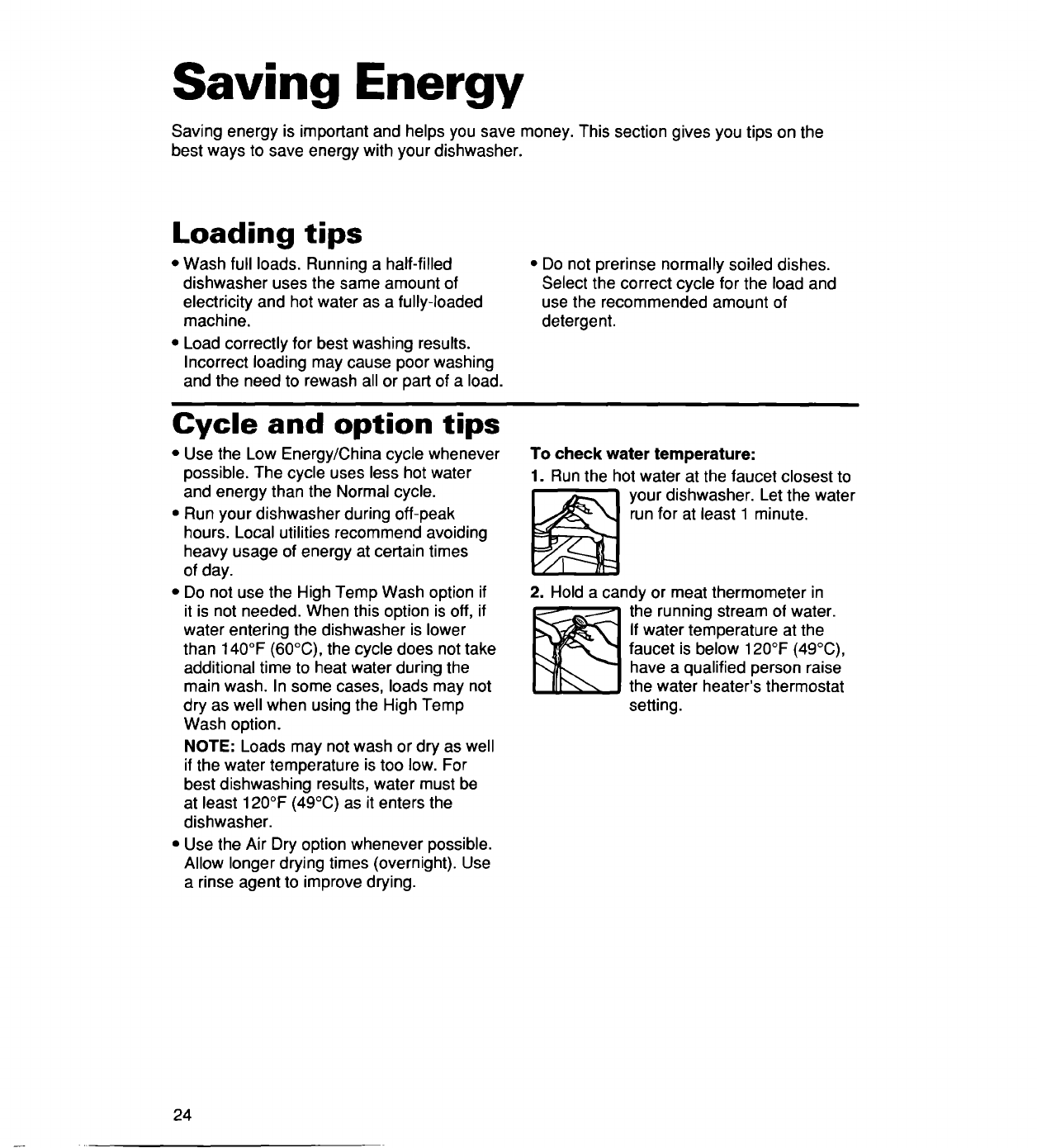 Saving Energy

Saving energy is important and helps you save money. This section gives you tips on the best ways to save energy with your dishwasher.

Loading tips

• Wash full loads. Running a half-filled dishwasher uses the same amount of electricity and hot water as a fully-loaded machine.

• Load correctly for best washing results. Incorrect loading may cause poor washing and the need to rewash all or part of a load.

• Do not prerinse normally soiled dishes. Select the correct cycle for the load and use the recommended amount of detergent.

Cycle and option tips

• Use the Low Energy/China cycle whenever possible. The cycle uses less hot water and energy than the Normal cycle.

• Run your dishwasher during off-peak hours. Local utilities recommend avoiding heavy usage of energy at certain times of day.

• Do not use the High Temp Wash option if it is not needed. When this option is off, if water entering the dishwasher is lower than 140°F (60°C), the cycle does not take additional time to heat water during the main wash. In some cases, loads may not dry as well when using the High Temp Wash option.

NOTE: Loads may not wash or dry as well if the water temperature is too low. For best dishwashing results, water must be at least 120°F (49°C) as it enters the dishwasher.

• Use the Air Dry option whenever possible. Allow longer drying times (overnight). Use a rinse agent to improve drying.

To check water temperature:

1. Run the hot water at the faucet closest to your dishwasher. Let the water run for at least 1 minute.

2. Hold a candy or meat thermometer in the running stream of water. If water temperature at the faucet is below 120°F (49°C), have a qualified person raise the water heater's thermostat setting.

24